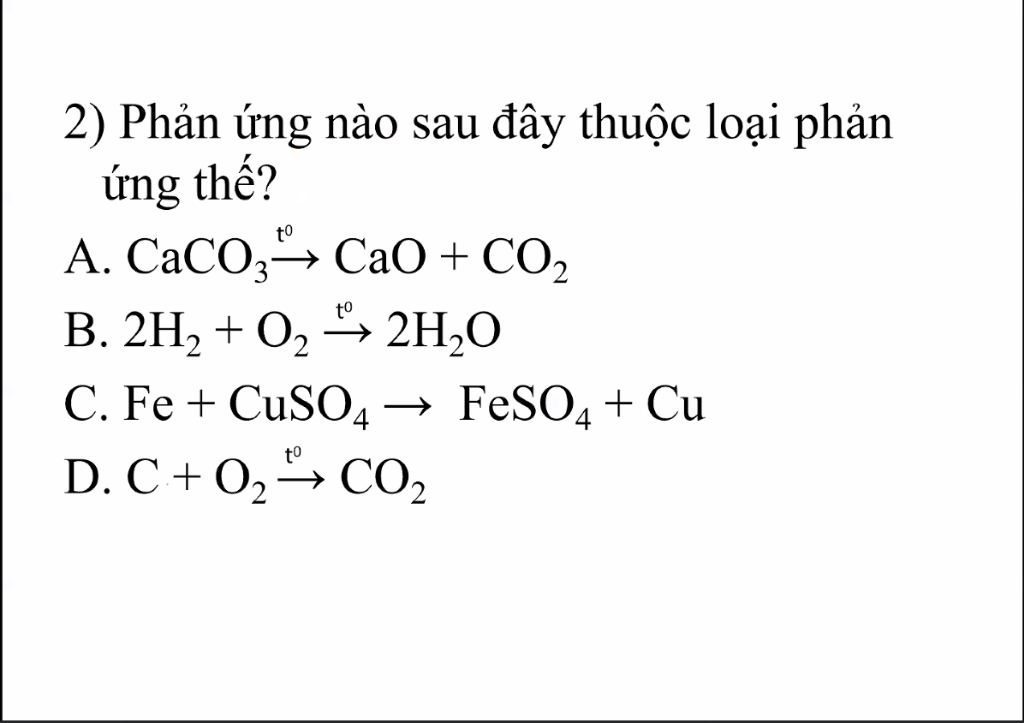 2) Phản ứng nào sau đây thuộc loại phản ứng thế?

A. $CaCO_3 \xrightarrow{t^0} CaO + CO_2$

B. $2H_2 + O_2 \xrightarrow{t^0} 2H_2O$

C. $Fe + CuSO_4 \rightarrow FeSO_4 + Cu$

D. $C + O_2 \xrightarrow{t^0} CO_2$